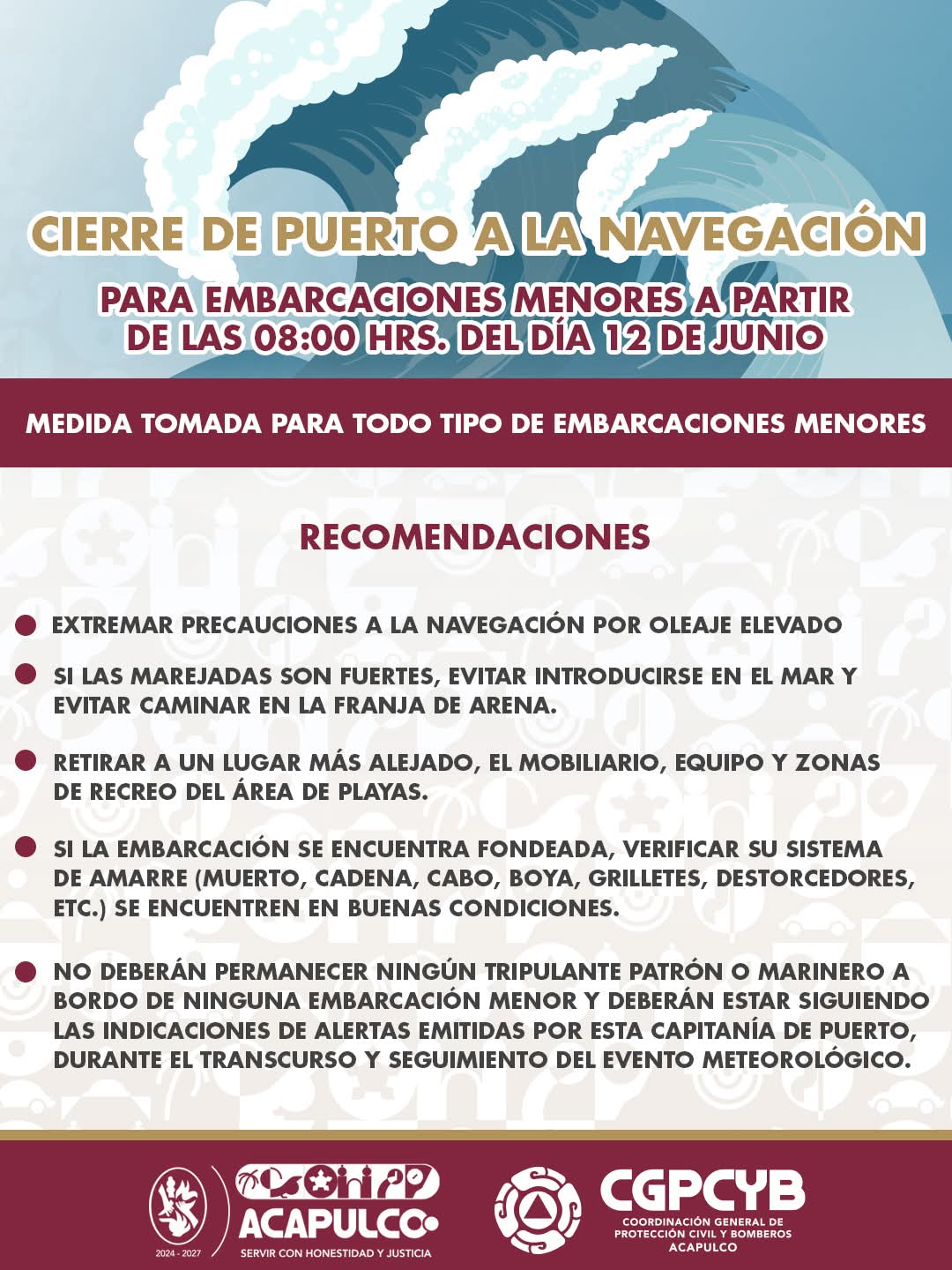 CIERRE DE PUERTO A LA NAVEGACIÓN

PARA EMBARCACIONES MENORES A PARTIR DE LAS 08:00 HRS. DEL DÍA 12 DE JUNIO

MEDIDA TOMADA PARA TODO TIPO DE EMBARCACIONES MENORES

RECOMENDACIONES

EXTREMAR PRECAUCIONES A LA NAVEGACIÓN POR OLEAJE ELEVADO

SI LAS MAREJADAS SON FUERTES, EVITAR INTRODUCIRSE EN EL MAR Y EVITAR CAMINAR EN LA FRANJA DE ARENA.

RETIRAR A UN LUGAR MÁS ALEJADO, EL MOBILIARIO, EQUIPO Y ZONAS DE RECREO DEL ÁREA DE PLAYAS.

SI LA EMBARCACIÓN SE ENCUENTRA FONDEADA, VERIFICAR SU SISTEMA DE AMARRE (MUERTO, CADENA, CABO, BOYA, GRILLETES, DESTORCEDORES, ETC.) SE ENCUENTREN EN BUENAS CONDICIONES.

NO DEBERÁN PERMANECER NINGÚN TRIPULANTE PATRÓN O MARINERO A BORDO DE NINGUNA EMBARCACIÓN MENOR Y DEBERÁN ESTAR SIGUIENDO LAS INDICACIONES DE ALERTAS EMITIDAS POR ESTA CAPITANÍA DE PUERTO, DURANTE EL TRANSCURSO Y SEGUIMIENTO DEL EVENTO METEOROLÓGICO.

2024 - 2027

ACAPULCO

SERVIR CON HONESTIDAD Y JUSTICIA

CGPCYB

COORDINACIÓN GENERAL DE PROTECCIÓN CIVIL Y BOMBEROS ACAPULCO